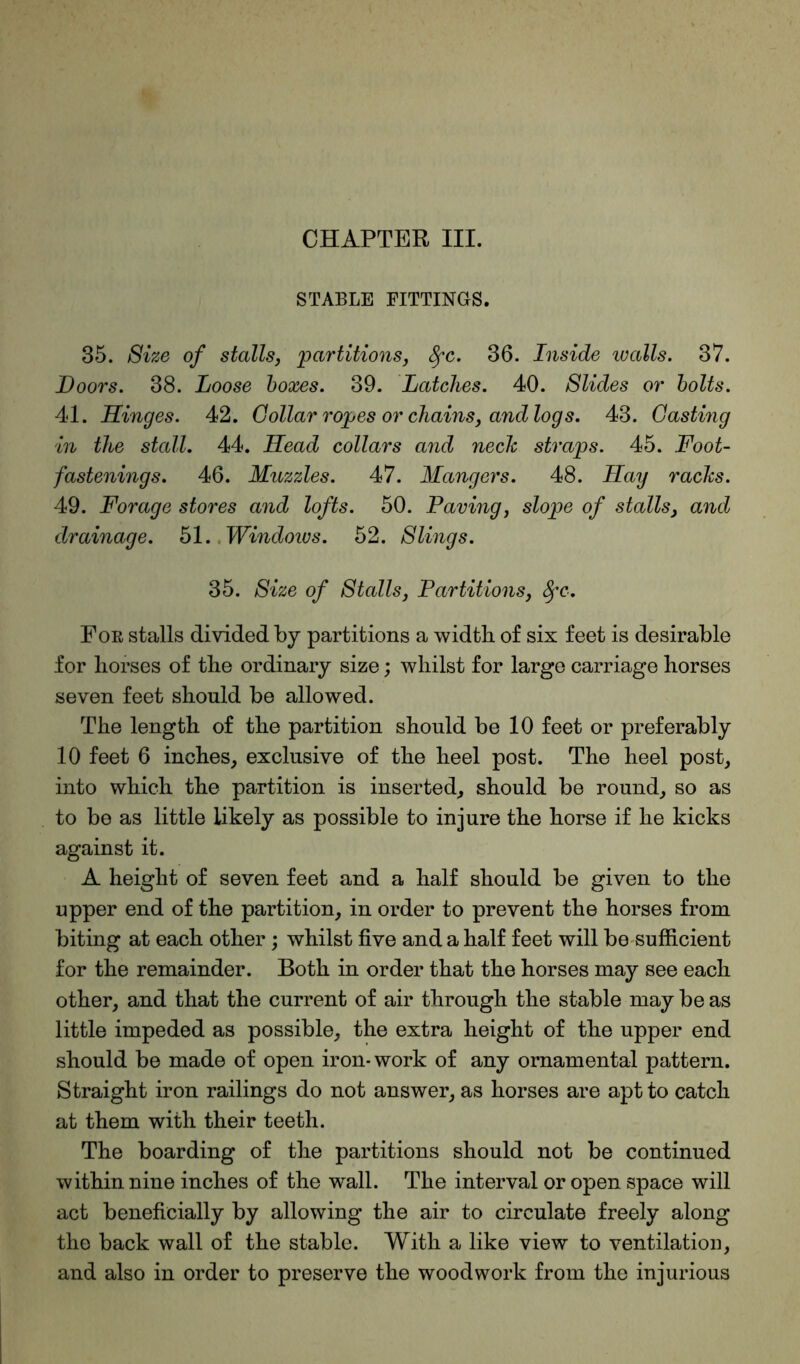 CHAPTER III.

STABLE FITTINGS.

35. Size of stalls, partitions, &c. 36. Inside walls. 37. Doors. 38. Loose boxes. 39. Latches. 40. Slides or bolts. 41. Hinges. 42. Collar ropes or chains, and logs. 43. Casting in the stall. 44. Head collars and neck straps. 45. Foot-fastenings. 46. Muzzles. 47. Mangers. 48. Hay racks. 49. Forage stores and lofts. 50. Paving, slope of stalls, and drainage. 51. Windows. 52. Slings.

35. Size of Stalls, Partitions, &c.

For stalls divided by partitions a width of six feet is desirable for horses of the ordinary size; whilst for large carriage horses seven feet should be allowed.

The length of the partition should be 10 feet or preferably 10 feet 6 inches, exclusive of the heel post. The heel post, into which the partition is inserted, should be round, so as to be as little likely as possible to injure the horse if he kicks against it.

A height of seven feet and a half should be given to the upper end of the partition, in order to prevent the horses from biting at each other; whilst five and a half feet will be sufficient for the remainder. Both in order that the horses may see each other, and that the current of air through the stable may be as little impeded as possible, the extra height of the upper end should be made of open iron-work of any ornamental pattern. Straight iron railings do not answer, as horses are apt to catch at them with their teeth.

The boarding of the partitions should not be continued within nine inches of the wall. The interval or open space will act beneficially by allowing the air to circulate freely along the back wall of the stable. With a like view to ventilation, and also in order to preserve the woodwork from the injurious